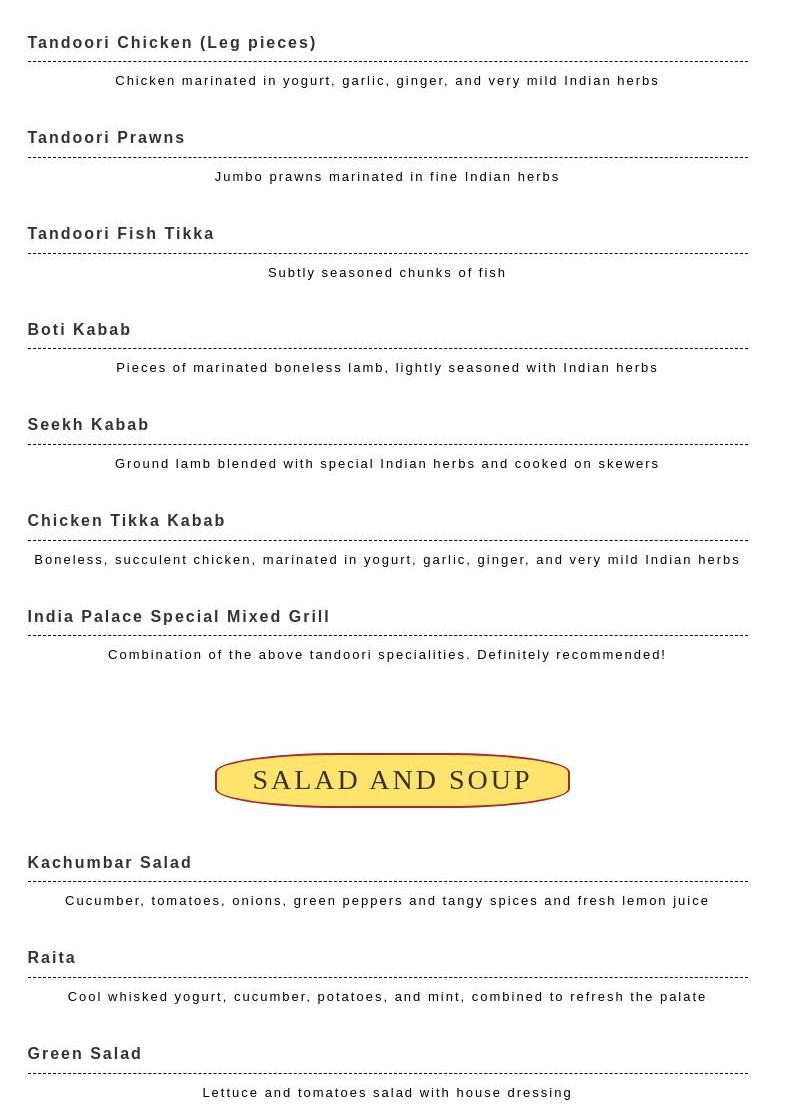 Tandoori Chicken (Leg pieces)

Chicken marinated in yogurt, garlic, ginger, and very mild Indian herbs

Tandoori Prawns

Jumbo prawns marinated in fine Indian herbs

Tandoori Fish Tikka

Subtly seasoned chunks of fish

Boti Kabab

Pieces of marinated boneless lamb, lightly seasoned with Indian herbs

Seekh Kabab

Ground lamb blended with special Indian herbs and cooked on skewers

Chicken Tikka Kabab

Boneless, succulent chicken, marinated in yogurt, garlic, ginger, and very mild Indian herbs

India Palace Special Mixed Grill

Combination of the above tandoori specialities. Definitely recommended!

SALAD AND SOUP

Kachumbar Salad

Cucumber, tomatoes, onions, green peppers and tangy spices and fresh lemon juice

Raita

Cool whisked yogurt, cucumber, potatoes, and mint, combined to refresh the palate

Green Salad

Lettuce and tomatoes salad with house dressing